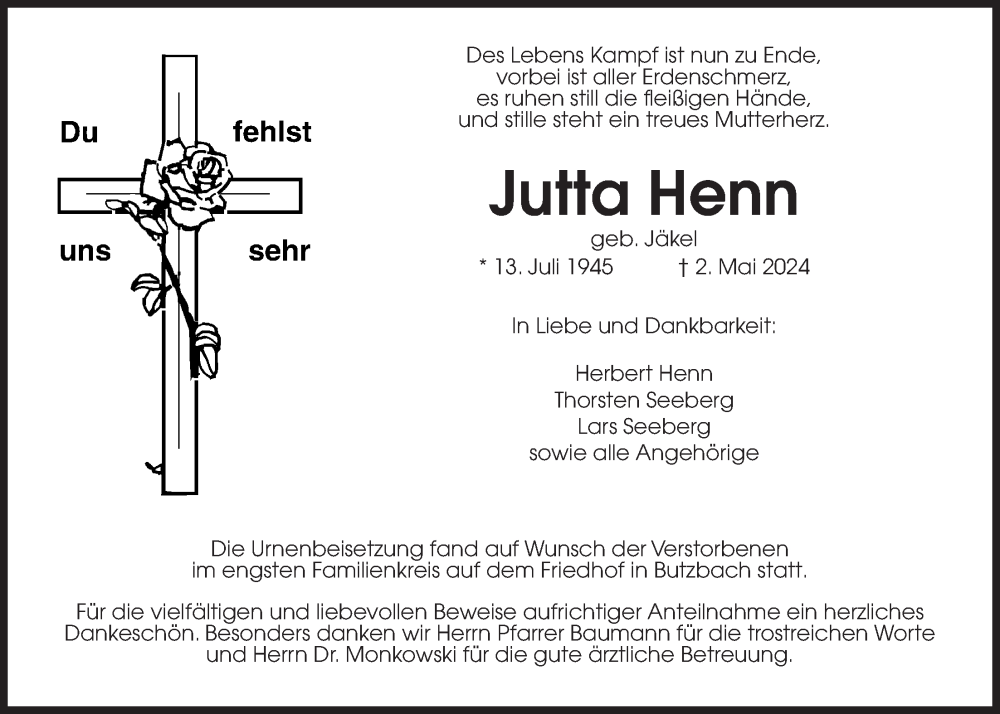 Du fehlst

uns sehr

Des Lebens Kampf ist nun zu Ende,
vorbei ist aller Erdenschmerz,
es ruhen still die fleißigen Hände,
und stille steht ein treues Mutterherz.

Jutta Henn

geb. Jäkel

* 13. Juli 1945 † 2. Mai 2024

In Liebe und Dankbarkeit:

Herbert Henn
Thorsten Seeberg
Lars Seeberg
sowie alle Angehörige

Die Urnenbeisetzung fand auf Wunsch der Verstorbenen im engsten Familienkreis auf dem Friedhof in Butzbach statt.

Für die vielfältigen und liebevollen Beweise aufrichtiger Anteilnahme ein herzliches Dankeschön. Besonders danken wir Herrn Pfarrer Baumann für die trostreichen Worte und Herrn Dr. Monkowski für die gute ärztliche Betreuung.